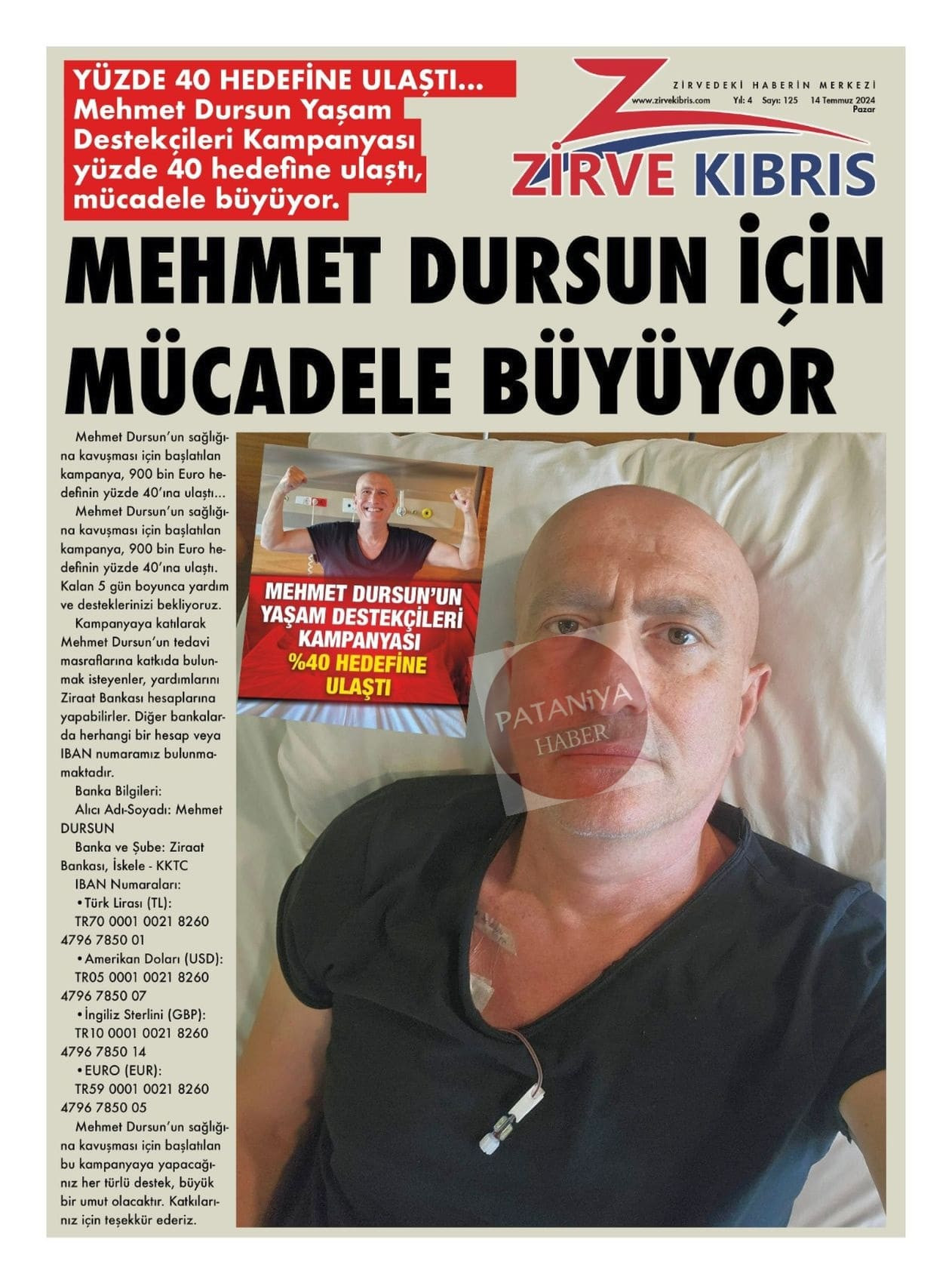 YÜZDE 40 HEDEFİNE ULAŞTI...
Mehmet Dursun Yaşam Destekçileri Kampanyası yüzde 40 hedefine ulaştı, mücadele büyüyor.

ZİRVEDEKİ HABERİN MERKEZİ
www.zirvekibris.com Yıl: 4 Sayı: 125 14 Temmuz 2024 Pazar

ZİRVE KIBRIS

MEHMET DURSUN İÇİN MÜCADELE BÜYÜYOR

Mehmet Dursun'un sağlığına kavuşması için başlatılan kampanya, 900 bin Euro hedefinin yüzde 40'ına ulaştı...

Mehmet Dursun'un sağlığına kavuşması için başlatılan kampanya, 900 bin Euro hedefinin yüzde 40'ına ulaştı. Kalan 5 gün boyunca yardım ve desteklerinizi bekliyoruz.

Kampanyaya katılarak Mehmet Dursun'un tedavi masraflarına katkıda bulunmak isteyenler, yardımlarını Ziraat Bankası hesaplarına yapabilirler. Diğer bankalarda herhangi bir hesap veya IBAN numaramız bulunmamaktadır.

Banka Bilgileri:

Alıcı Adı-Soyadı: Mehmet DURSUN

Banka ve Şube: Ziraat Bankası, İskele - KKTC

IBAN Numaraları:

•Türk Lirası (TL):
TR70 0001 0021 8260 4796 7850 01

•Amerikan Doları (USD):
TR05 0001 0021 8260 4796 7850 07

•İngiliz Sterlini (GBP):
TR10 0001 0021 8260 4796 7850 14

•EURO (EUR):
TR59 0001 0021 8260 4796 7850 05

Mehmet Dursun'un sağlığına kavuşması için başlatılan bu kampanyaya yapacağınız her türlü destek, büyük bir umut olacaktır. Katkılarınız için teşekkür ederiz.

MEHMET DURSUN'UN YAŞAM DESTEKÇİLERİ KAMPANYASI %40 HEDEFİNE ULAŞTI

PATANİYA HABER